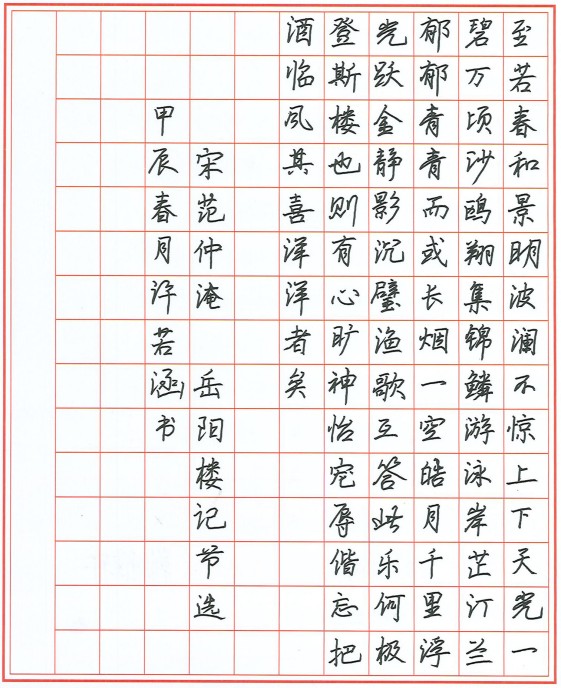 至若春和景明波澜不惊上下天光一碧万顷沙鸥翔集锦鳞游泳岸芷汀兰郁郁青青而或长烟一空皓月千里浮光跃金静影沉璧渔歌互答此乐何极登斯楼也则有心旷神怡宠辱偕忘把酒临风其喜洋洋者矣

宋范仲淹 岳阳楼记节选

甲辰春月许若涵书